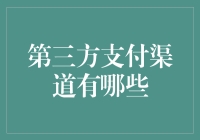 第三方支付渠道有哪些